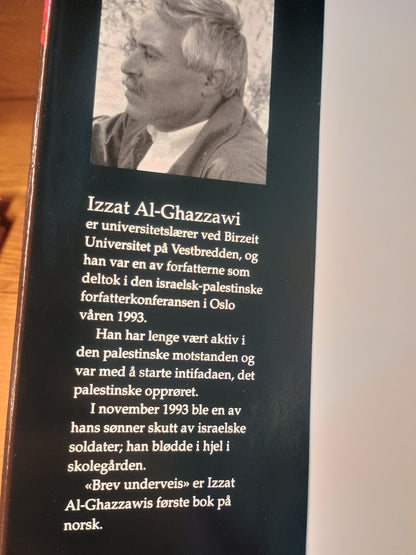 Izzat Al-Ghazzawi
er universitetslærer ved Birzeit Universitet på Vestbredden, og han var en av forfatterne som deltok i den israelsk-palestinske forfatterkonferansen i Oslo våren 1993.

Han har lenge vært aktiv i den palestinske motstanden og var med å starte intifadaen, det palestinske opprøret.

I november 1993 ble en av hans sønner skutt av israelske soldater; han blødde i hjel i skolegården.

«Brev underveis» er Izzat Al-Ghazzawis første bok på norsk.